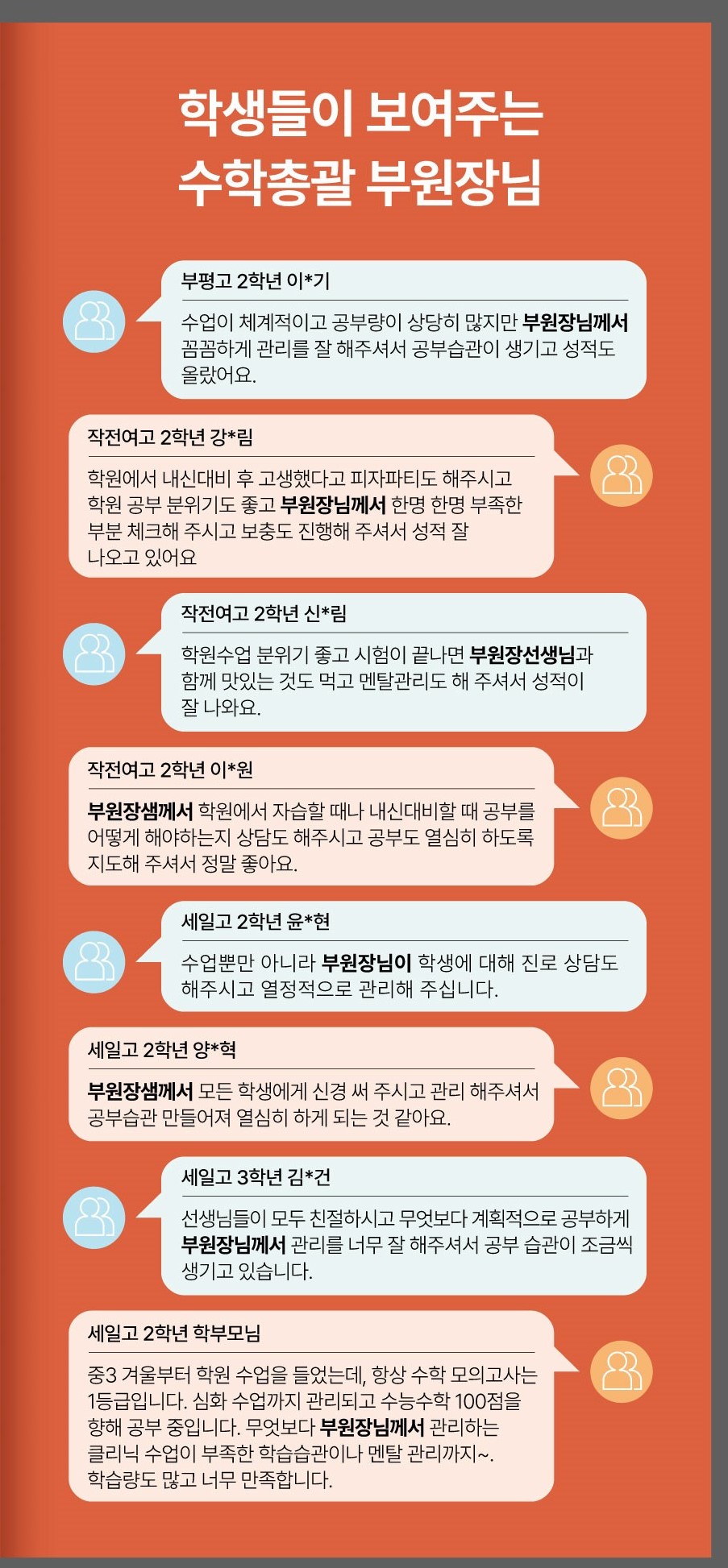 학생들이 보여주는
수학총괄 부원장님

부평고 2학년 이*기

수업이 체계적이고 공부량이 상당히 많지만 부원장님께서 꼼꼼하게 관리를 잘 해주셔서 공부습관이 생기고 성적도 올랐어요.

작전여고 2학년 강*림

학원에서 내신대비 후 고생했다고 피자파티도 해주시고 학원 공부 분위기도 좋고 부원장님께서 한명 한명 부족한 부분 체크해 주시고 보충도 진행해 주셔서 성적 잘 나오고 있어요

작전여고 2학년 신*림

학원수업 분위기 좋고 시험이 끝나면 부원장선생님과 함께 맛있는 것도 먹고 멘탈관리도 해 주셔서 성적이 잘 나와요.

작전여고 2학년 이*원

부원장샘께서 학원에서 자습할 때나 내신대비할 때 공부를 어떻게 해야하는지 상담도 해주시고 공부도 열심히 하도록 지도해 주셔서 정말 좋아요.

세일고 2학년 윤*현

수업뿐만 아니라 부원장님이 학생에 대해 진로 상담도 해주시고 열정적으로 관리해 주십니다.

세일고 2학년 양*혁

부원장샘께서 모든 학생에게 신경 써 주시고 관리 해주셔서 공부습관 만들어져 열심히 하게 되는 것 같아요.

세일고 3학년 김*건

선생님들이 모두 친절하시고 무엇보다 계획적으로 공부하게 부원장님께서 관리를 너무 잘 해주셔서 공부 습관이 조금씩 생기고 있습니다.

세일고 2학년 학부모님

중3 겨울부터 학원 수업을 들었는데, 항상 수학 모의고사는 1등급입니다. 심화 수업까지 관리되고 수능수학 100점을 향해 공부 중입니다. 무엇보다 부원장님께서 관리하는 클리닉 수업이 부족한 학습습관이나 멘탈 관리까지~. 학습량도 많고 너무 만족합니다.